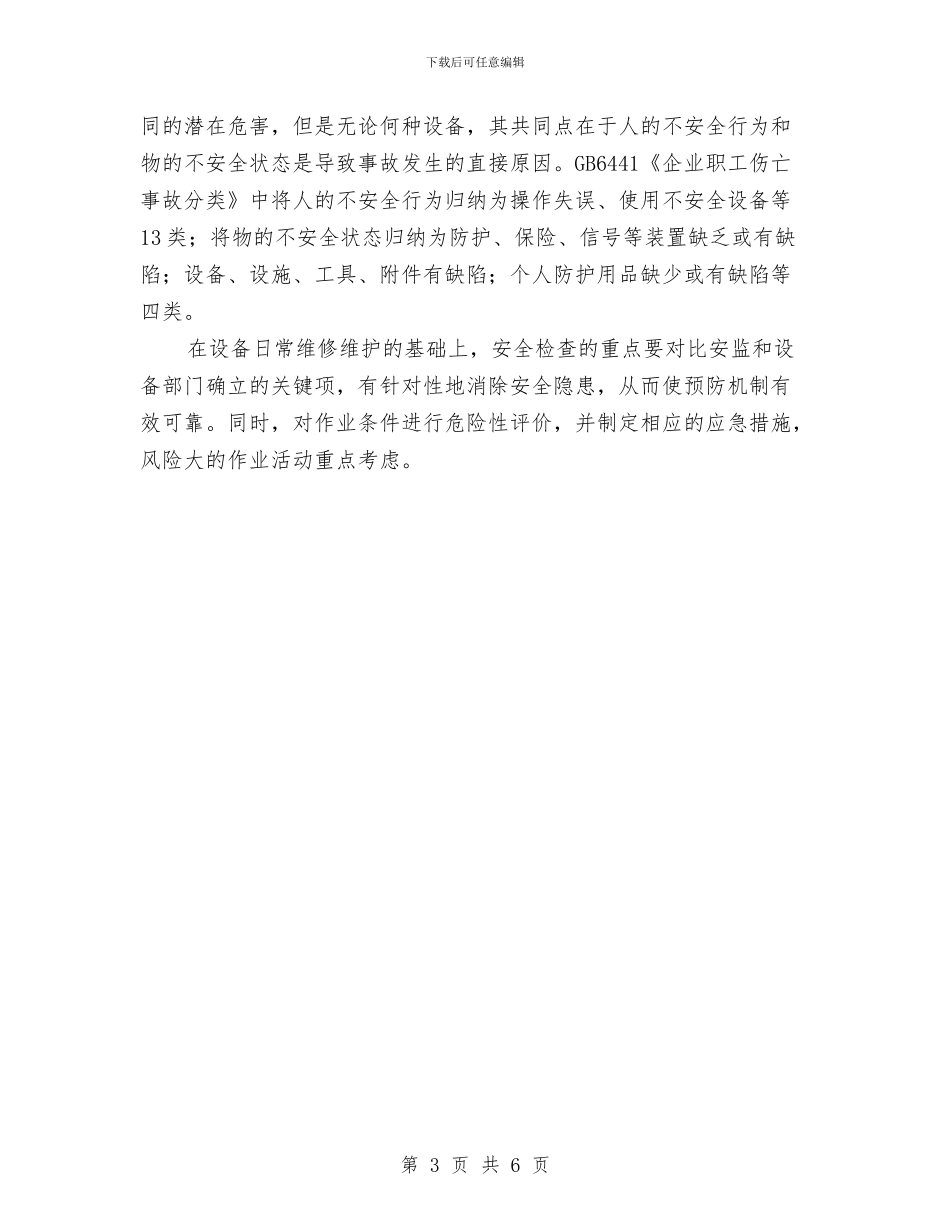 下载后可任意编辑

同的潜在危害，但是无论何种设备，其共同点在于人的不安全行为和物的不安全状态是导致事故发生的直接原因。GB6441《企业职工伤亡事故分类》中将人的不安全行为归纳为操作失误、使用不安全设备等13类；将物的不安全状态归纳为防护、保险、信号等装置缺乏或有缺陷；设备、设施、工具、附件有缺陷；个人防护用品缺少或有缺陷等四类。

在设备日常维修维护的基础上，安全检查的重点要对比安监和设备部门确立的关键项，有针对性地消除安全隐患，从而使预防机制有效可靠。同时，对作业条件进行危险性评价，并制定相应的应急措施，风险大的作业活动重点考虑。

第 3 页 共 6 页